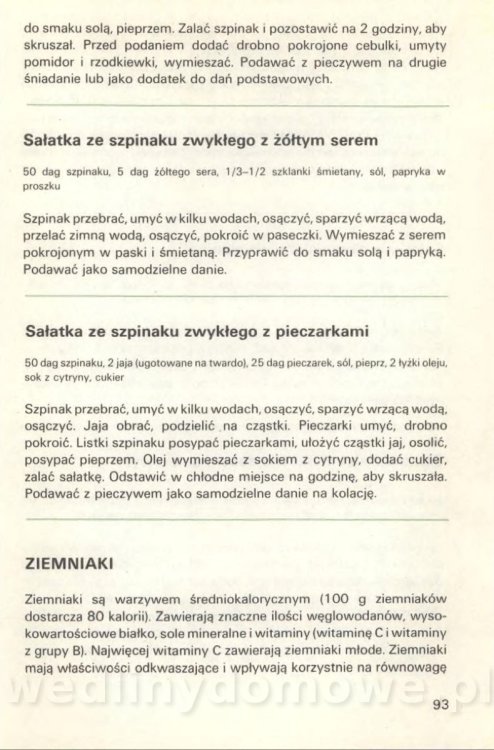 do smaku solą, pieprzem. Zalać szpinak i pozostawić na 2 godziny, aby skruszał. Przed podaniem dodać drobno pokrojone cebulki, umyty pomidor i rzodkiewki, wymieszać. Podawać z pieczywem na drugie śniadanie lub jako dodatek do dań podstawowych.

Sałatka ze szpinaku zwykłego z żółtym serem

50 dag szpinaku, 5 dag żółtego sera, 1/3–1/2 szklanki śmietany, sól, papryka w proszku

Szpinak przebrać, umyć w kilku wodach, osączyć, sparzyć wrzącą wodą, przelać zimną wodą, osączyć, pokroić w paseczki. Wymieszać z serem pokrojonym w paski i śmietaną. Przyprawić do smaku solą i papryką. Podawać jako samodzielne danie.

Sałatka ze szpinaku zwykłego z pieczarkami

50 dag szpinaku, 2 jaja (ugotowane na twardo), 25 dag pieczarek, sól, pieprz, 2 łyżki oleju, sok z cytryny, cukier

Szpinak przebrać, umyć w kilku wodach, osączyć, sparzyć wrzącą wodą, osączyć. Jaja obrać, podzielić na cząstki. Pieczarki umyć, drobno pokroić. Listki szpinaku posypać pieczarkami, ułożyć cząstki jaj, osolić, posypać pieprzem. Olej wymieszać z sokiem z cytryny, dodać cukier, zalać sałatkę. Odstawić w chłodne miejsce na godzinę, aby skruszała. Podawać z pieczywem jako samodzielne danie na kolację.

ZIEMNIAKI

Ziemniaki są warzywem średniokalorycznym (100 g ziemniaków dostarcza 80 kalorii). Zawierają znaczne ilości węglowodanów, wysokowartościowe białko, sole mineralne i witaminy (witaminę C i witaminy z grupy B). Najwięcej witaminy C zawierają ziemniaki młode. Ziemniaki mają właściwości odkwaszające i wpływają korzystnie na równowagę

wedlinydomowe.pl

93